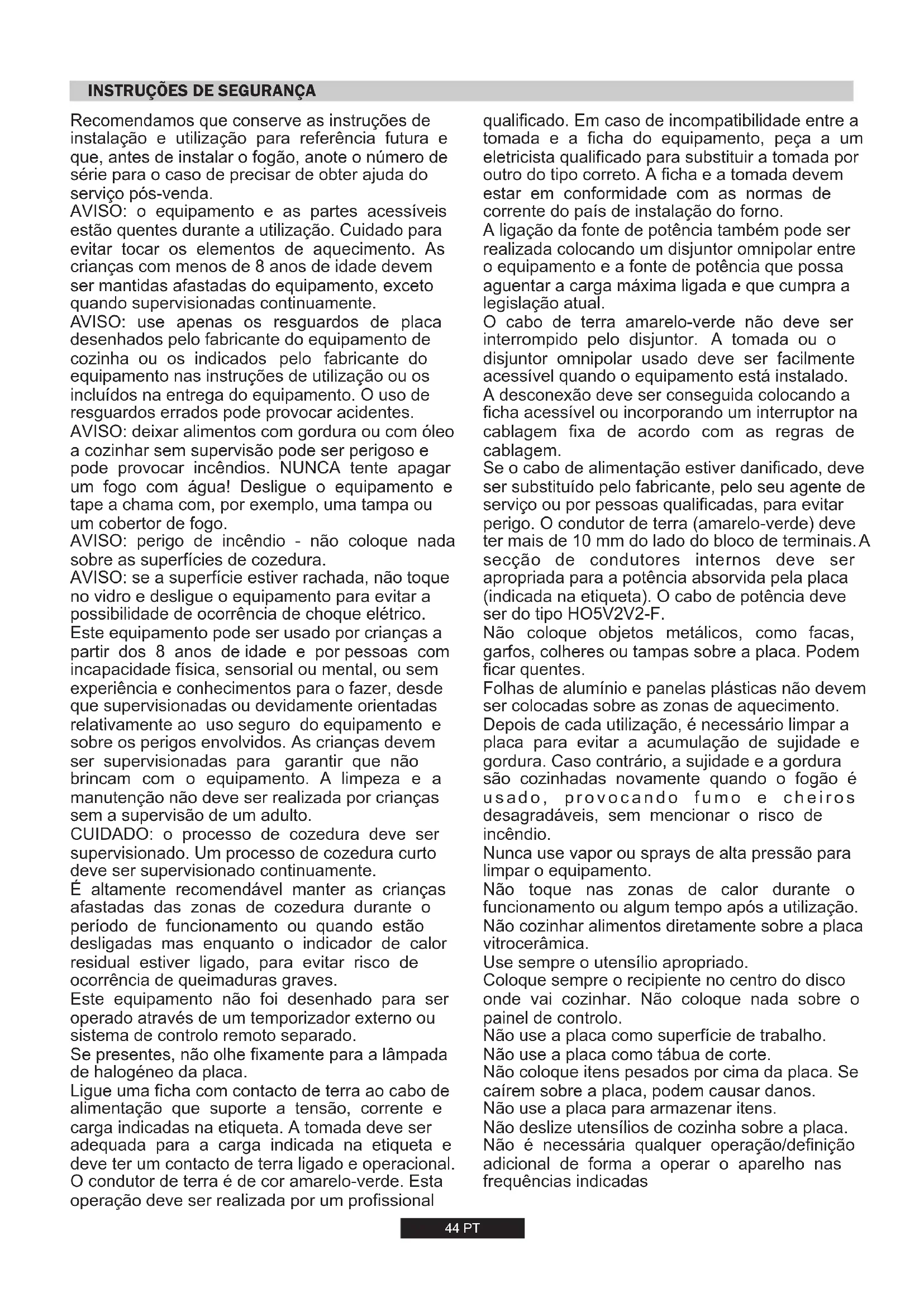 INSTRUÇÕES DE SEGURANÇA

Recomendamos que conserve as instruções de instalação e utilização para referência futura e que, antes de instalar o fogão, anote o número de série para o caso de precisar de obter ajuda do serviço pós-venda.
AVISO: o equipamento e as partes acessíveis estão quentes durante a utilização. Cuidado para evitar tocar os elementos de aquecimento. As crianças com menos de 8 anos de idade devem ser mantidas afastadas do equipamento, exceto quando supervisionadas continuamente.
AVISO: use apenas os resguardos de placa desenhados pelo fabricante do equipamento de cozinha ou os indicados pelo fabricante do equipamento nas instruções de utilização ou os incluídos na entrega do equipamento. O uso de resguardos errados pode provocar acidentes.
AVISO: deixar alimentos com gordura ou com óleo a cozinhar sem supervisão pode ser perigoso e pode provocar incêndios. NUNCA tente apagar um fogo com água! Desligue o equipamento e tape a chama com, por exemplo, uma tampa ou um cobertor de fogo.
AVISO: perigo de incêndio - não coloque nada sobre as superfícies de cozedura.
AVISO: se a superfície estiver rachada, não toque no vidro e desligue o equipamento para evitar a possibilidade de ocorrência de choque elétrico.
Este equipamento pode ser usado por crianças a partir dos 8 anos de idade e por pessoas com incapacidade física, sensorial ou mental, ou sem experiência e conhecimentos para o fazer, desde que supervisionadas ou devidamente orientadas relativamente ao uso seguro do equipamento e sobre os perigos envolvidos. As crianças devem ser supervisionadas para garantir que não brincam com o equipamento. A limpeza e a manutenção não deve ser realizada por crianças sem a supervisão de um adulto.
CUIDADO: o processo de cozedura deve ser supervisionado. Um processo de cozedura curto deve ser supervisionado continuamente.
É altamente recomendável manter as crianças afastadas das zonas de cozedura durante o período de funcionamento ou quando estão desligadas mas enquanto o indicador de calor residual estiver ligado, para evitar risco de ocorrência de queimaduras graves.
Este equipamento não foi desenhado para ser operado através de um temporizador externo ou sistema de controlo remoto separado.
Se presentes, não olhe fixamente para a lâmpada de halogéneo da placa.
Ligue uma ficha com contacto de terra ao cabo de alimentação que suporte a tensão, corrente e carga indicadas na etiqueta. A tomada deve ser adequada para a carga indicada na etiqueta e deve ter um contacto de terra ligado e operacional. O condutor de terra é de cor amarelo-verde. Esta operação deve ser realizada por um profissional qualificado. Em caso de incompatibilidade entre a tomada e a ficha do equipamento, peça a um eletricista qualificado para substituir a tomada por outro do tipo correto. A ficha e a tomada devem estar em conformidade com as normas de corrente do país de instalação do forno.
A ligação da fonte de potência também pode ser realizada colocando um disjuntor omnipolar entre o equipamento e a fonte de potência que possa aguentar a carga máxima ligada e que cumpra a legislação atual.
O cabo de terra amarelo-verde não deve ser interrompido pelo disjuntor. A tomada ou o disjuntor omnipolar usado deve ser facilmente acessível quando o equipamento está instalado.
A desconexão deve ser conseguida colocando a ficha acessível ou incorporando um interruptor na cablagem fixa de acordo com as regras de cablagem.
Se o cabo de alimentação estiver danificado, deve ser substituído pelo fabricante, pelo seu agente de serviço ou por pessoas qualificadas, para evitar perigo. O condutor de terra (amarelo-verde) deve ter mais de 10 mm do lado do bloco de terminais. A secção de condutores internos deve ser apropriada para a potência absorvida pela placa (indicada na etiqueta). O cabo de potência deve ser do tipo HO5V2V2-F.
Não coloque objetos metálicos, como facas, garfos, colheres ou tampas sobre a placa. Podem ficar quentes.
Folhas de alumínio e panelas plásticas não devem ser colocadas sobre as zonas de aquecimento.
Depois de cada utilização, é necessário limpar a placa para evitar a acumulação de sujidade e gordura. Caso contrário, a sujidade e a gordura são cozinhadas novamente quando o fogão é usado, provocando fumo e cheiros desagradáveis, sem mencionar o risco de incêndio.
Nunca use vapor ou sprays de alta pressão para limpar o equipamento.
Não toque nas zonas de calor durante o funcionamento ou algum tempo após a utilização.
Não cozinhar alimentos diretamente sobre a placa vitrocerâmica.
Use sempre o utensílio apropriado.
Coloque sempre o recipiente no centro do disco onde vai cozinhar. Não coloque nada sobre o painel de controlo.
Não use a placa como superfície de trabalho.
Não use a placa como tábua de corte.
Não coloque itens pesados por cima da placa. Se caírem sobre a placa, podem causar danos.
Não use a placa para armazenar itens.
Não deslize utensílios de cozinha sobre a placa.
Não é necessária qualquer operação/definição adicional de forma a operar o aparelho nas frequências indicadas

44 PT